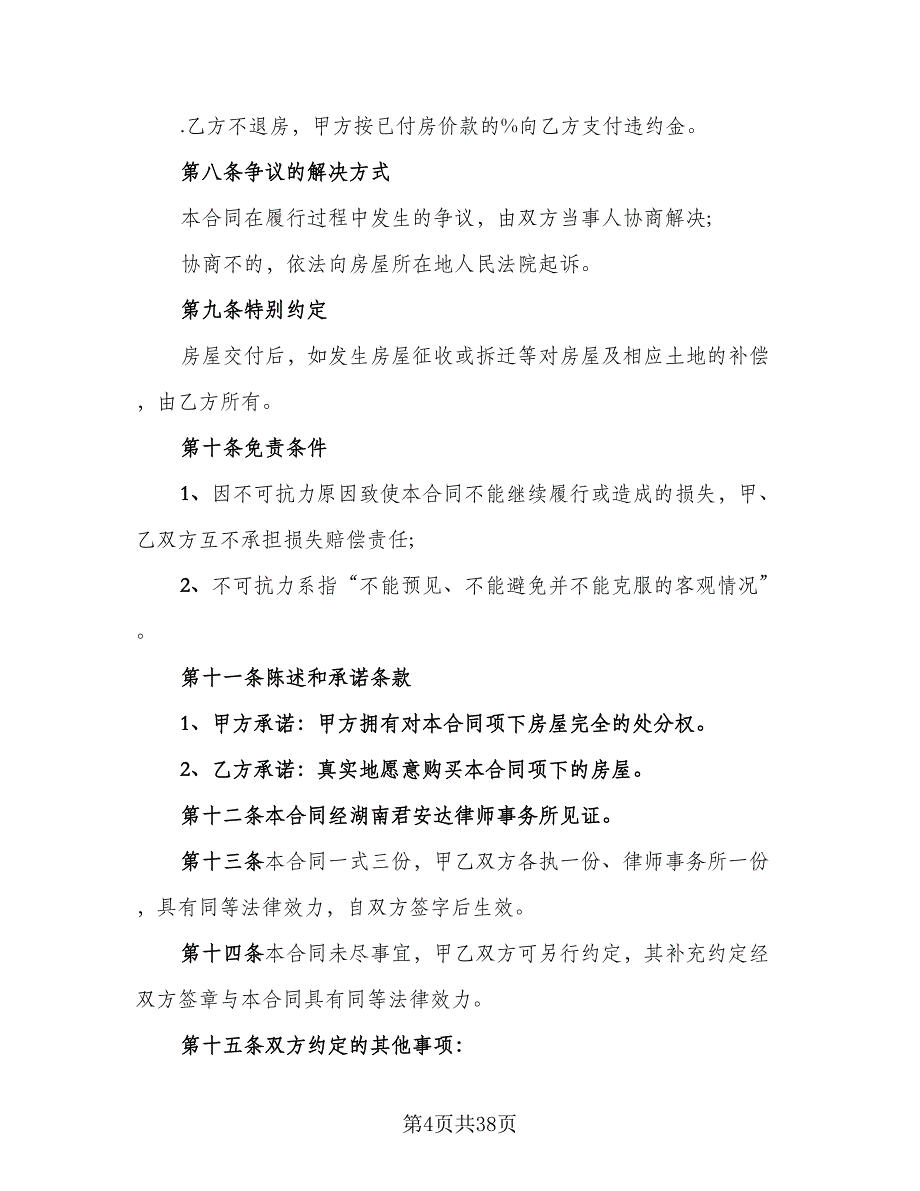 .乙方不退房，甲方按已付房价款的%向乙方支付违约金。

第八条争议的解决方式

本合同在履行过程中发生的争议，由双方当事人协商解决;

协商不的，依法向房屋所在地人民法院起诉。

第九条特别约定

房屋交付后，如发生房屋征收或拆迁等对房屋及相应土地的补偿，由乙方所有。

第十条免责条件

1、因不可抗力原因致使本合同不能继续履行或造成的损失，甲、乙双方互不承担损失赔偿责任;

2、不可抗力系指“不能预见、不能避免并不能克服的客观情况”。

第十一条陈述和承诺条款

1、甲方承诺：甲方拥有对本合同项下房屋完全的处分权。

2、乙方承诺：真实地愿意购买本合同项下的房屋。

第十二条本合同经湖南君安达律师事务所见证。

第十三条本合同一式三份，甲乙双方各执一份、律师事务所一份，具有同等法律效力，自双方签字后生效。

第十四条本合同未尽事宜，甲乙双方可另行约定，其补充约定经双方签章与本合同具有同等法律效力。

第十五条双方约定的其他事项:

第4页共38页